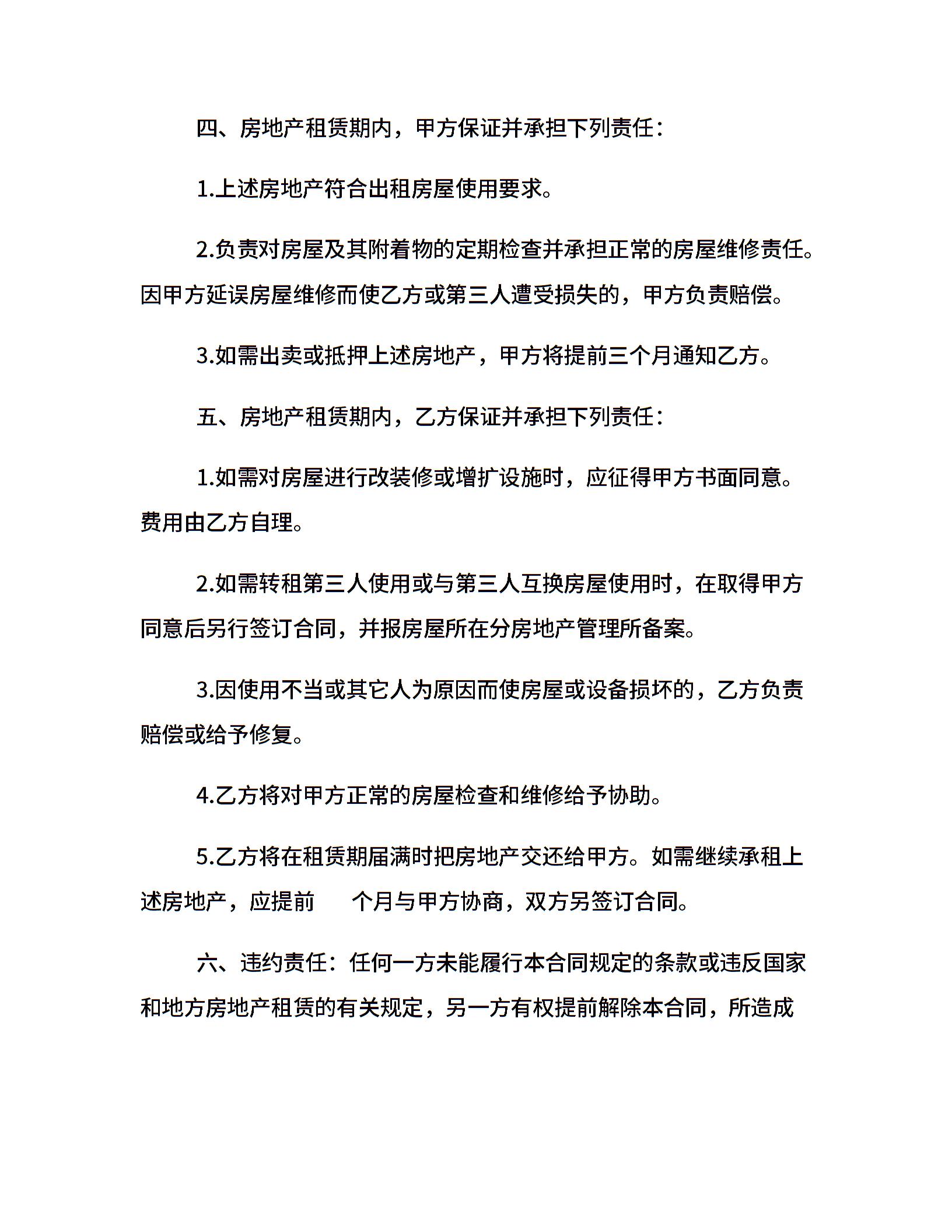 四、房地产租赁期内，甲方保证并承担下列责任：

1.上述房地产符合出租房屋使用要求。

2.负责对房屋及其附着物的定期检查并承担正常的房屋维修责任。因甲方延误房屋维修而使乙方或第三人遭受损失的，甲方负责赔偿。

3.如需出卖或抵押上述房地产，甲方将提前三个月通知乙方。

五、房地产租赁期内，乙方保证并承担下列责任：

1.如需对房屋进行改装修或增扩设施时，应征得甲方书面同意。费用由乙方自理。

2.如需转租第三人使用或与第三人互换房屋使用时，在取得甲方同意后另行签订合同，并报房屋所在分房地产管理所备案。

3.因使用不当或其它人为原因而使房屋或设备损坏的，乙方负责赔偿或给予修复。

4.乙方将对甲方正常的房屋检查和维修给予协助。

5.乙方将在租赁期届满时把房地产交还给甲方。如需继续承租上述房地产，应提前　　个月与甲方协商，双方另签订合同。

六、违约责任：任何一方未能履行本合同规定的条款或违反国家和地方房地产租赁的有关规定，另一方有权提前解除本合同，所造成